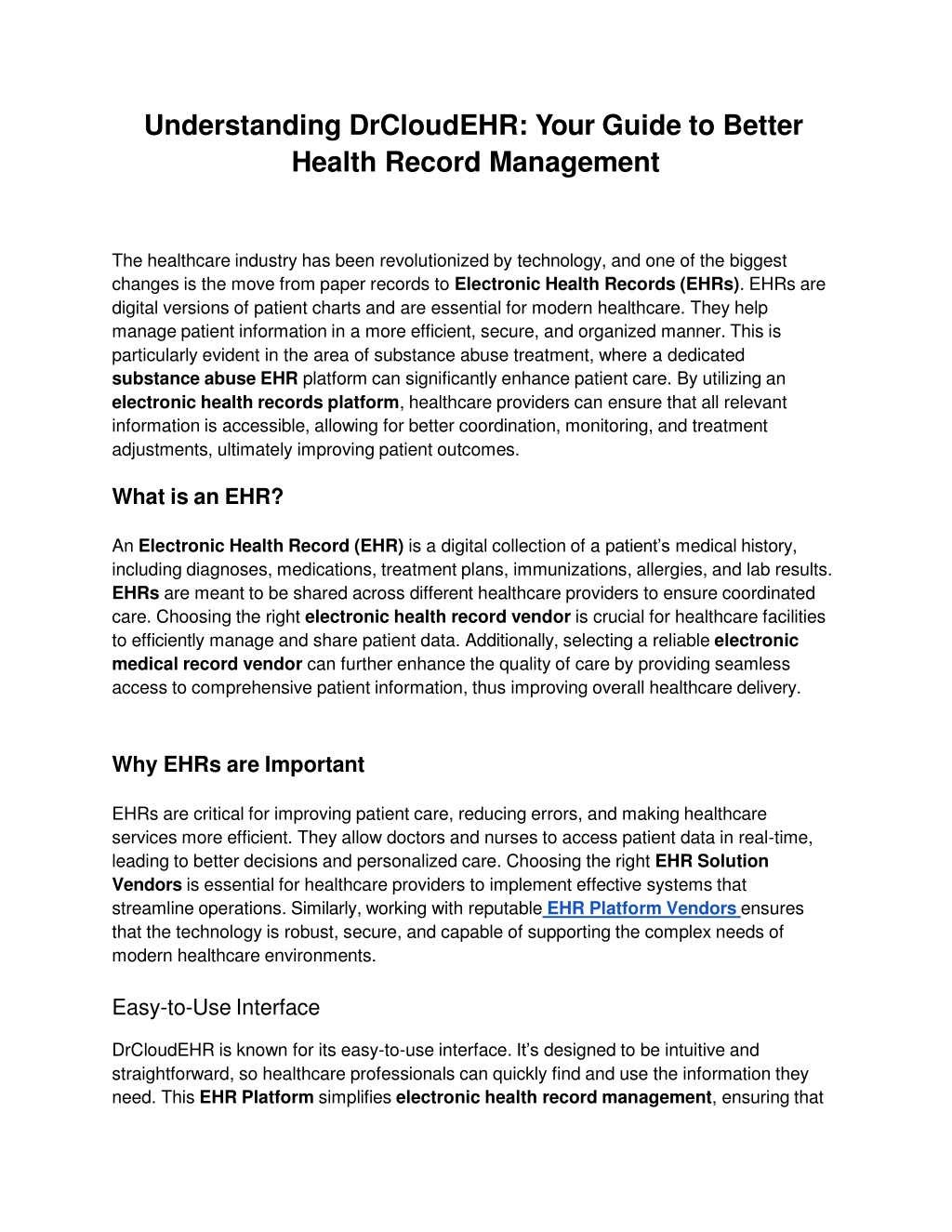 Understanding DrCloudEHR: Your Guide to Better Health Record Management

The healthcare industry has been revolutionized by technology, and one of the biggest changes is the move from paper records to Electronic Health Records (EHRs). EHRs are digital versions of patient charts and are essential for modern healthcare. They help manage patient information in a more efficient, secure, and organized manner. This is particularly evident in the area of substance abuse treatment, where a dedicated substance abuse EHR platform can significantly enhance patient care. By utilizing an electronic health records platform, healthcare providers can ensure that all relevant information is accessible, allowing for better coordination, monitoring, and treatment adjustments, ultimately improving patient outcomes.

What is an EHR?

An Electronic Health Record (EHR) is a digital collection of a patient's medical history, including diagnoses, medications, treatment plans, immunizations, allergies, and lab results. EHRs are meant to be shared across different healthcare providers to ensure coordinated care. Choosing the right electronic health record vendor is crucial for healthcare facilities to efficiently manage and share patient data. Additionally, selecting a reliable electronic medical record vendor can further enhance the quality of care by providing seamless access to comprehensive patient information, thus improving overall healthcare delivery.

Why EHRs are Important

EHRs are critical for improving patient care, reducing errors, and making healthcare services more efficient. They allow doctors and nurses to access patient data in real-time, leading to better decisions and personalized care. Choosing the right EHR Solution Vendors is essential for healthcare providers to implement effective systems that streamline operations. Similarly, working with reputable EHR Platform Vendors ensures that the technology is robust, secure, and capable of supporting the complex needs of modern healthcare environments.

Easy-to-Use Interface

DrCloudEHR is known for its easy-to-use interface. It's designed to be intuitive and straightforward, so healthcare professionals can quickly find and use the information they need. This EHR Platform simplifies electronic health record management, ensuring that